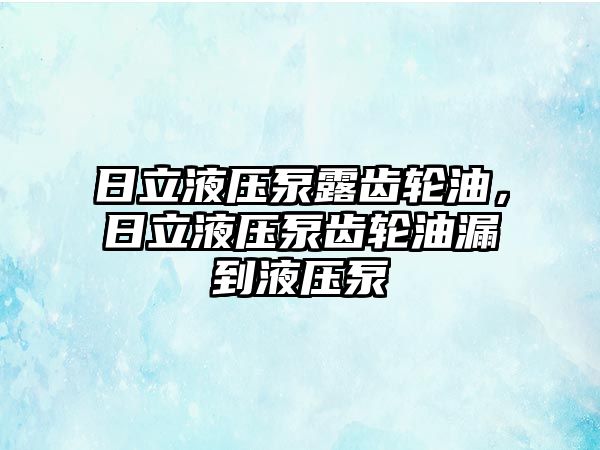 日立液压泵露齿轮油，日立液压泵齿轮油漏到液压泵